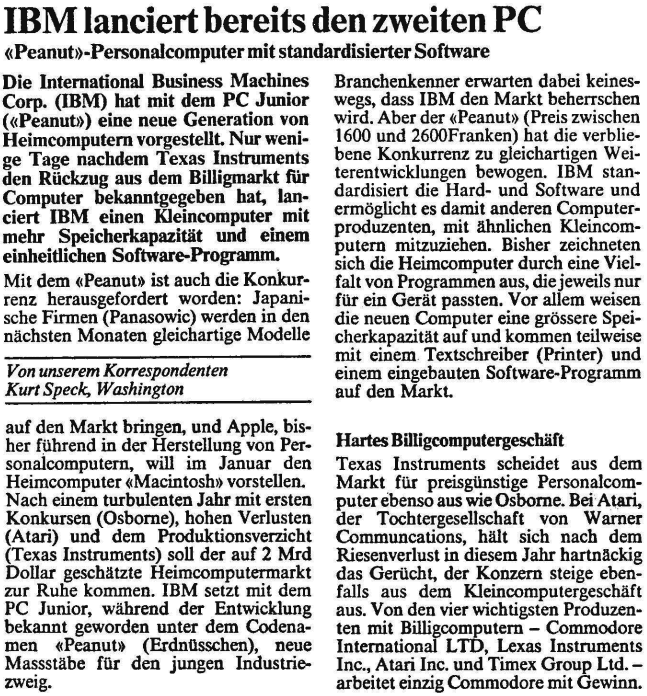 IBM lanciert bereits den zweiten PC

«Peanut»-Personalcomputer mit standardisierter Software

Die International Business Machines Corp. (IBM) hat mit dem PC Junior («Peanut») eine neue Generation von Heimcomputern vorgestellt. Nur wenige Tage nachdem Texas Instruments den Rückzug aus dem Billigmarkt für Computer bekanntgegeben hat, lanciert IBM einen Kleincomputer mit mehr Speicherkapazität und einem einheitlichen Software-Programm.

Mit dem «Peanut» ist auch die Konkurrenz herausgefordert worden: Japanische Firmen (Panasowic) werden in den nächsten Monaten gleichartige Modelle

Von unserem Korrespondenten
Kurt Speck, Washington

auf den Markt bringen, und Apple, bisher führend in der Herstellung von Personalcomputern, will im Januar den Heimcomputer «Macintosh» vorstellen. Nach einem turbulenten Jahr mit ersten Konkursen (Osborne), hohen Verlusten (Atari) und dem Produktionsverzicht (Texas Instruments) soll der auf 2 Mrd Dollar geschätzte Heimcomputermarkt zur Ruhe kommen. IBM setzt mit dem PC Junior, während der Entwicklung bekannt geworden unter dem Codenamen «Peanut» (Erdnüsschen), neue Massstäbe für den jungen Industriezweig.

Branchenkenner erwarten dabei keineswegs, dass IBM den Markt beherrschen wird. Aber der «Peanut» (Preis zwischen 1600 und 2600Franken) hat die verbliebene Konkurrenz zu gleichartigen Weiterentwicklungen bewogen. IBM standardisiert die Hard- und Software und ermöglicht es damit anderen Computerproduzenten, mit ähnlichen Kleincomputern mitzuziehen. Bisher zeichneten sich die Heimcomputer durch eine Vielfalt von Programmen aus, die jeweils nur für ein Gerät passten. Vor allem weisen die neuen Computer eine grössere Speicherkapazität auf und kommen teilweise mit einem Textschreiber (Printer) und einem eingebauten Software-Programm auf den Markt.

Hartes Billigcomputergeschäft

Texas Instruments scheidet aus dem Markt für preisgünstige Personalcomputer ebenso aus wie Osborne. Bei Atari, der Tochtergesellschaft von Warner Communcations, hält sich nach dem Riesenverlust in diesem Jahr hartnäckig das Gerücht, der Konzern steige ebenfalls aus dem Kleincomputergeschäft aus. Von den vier wichtigsten Produzenten mit Billigcomputern – Commodore International LTD, Lexas Instruments Inc., Atari Inc. und Timex Group Ltd. – arbeitet einzig Commodore mit Gewinn.